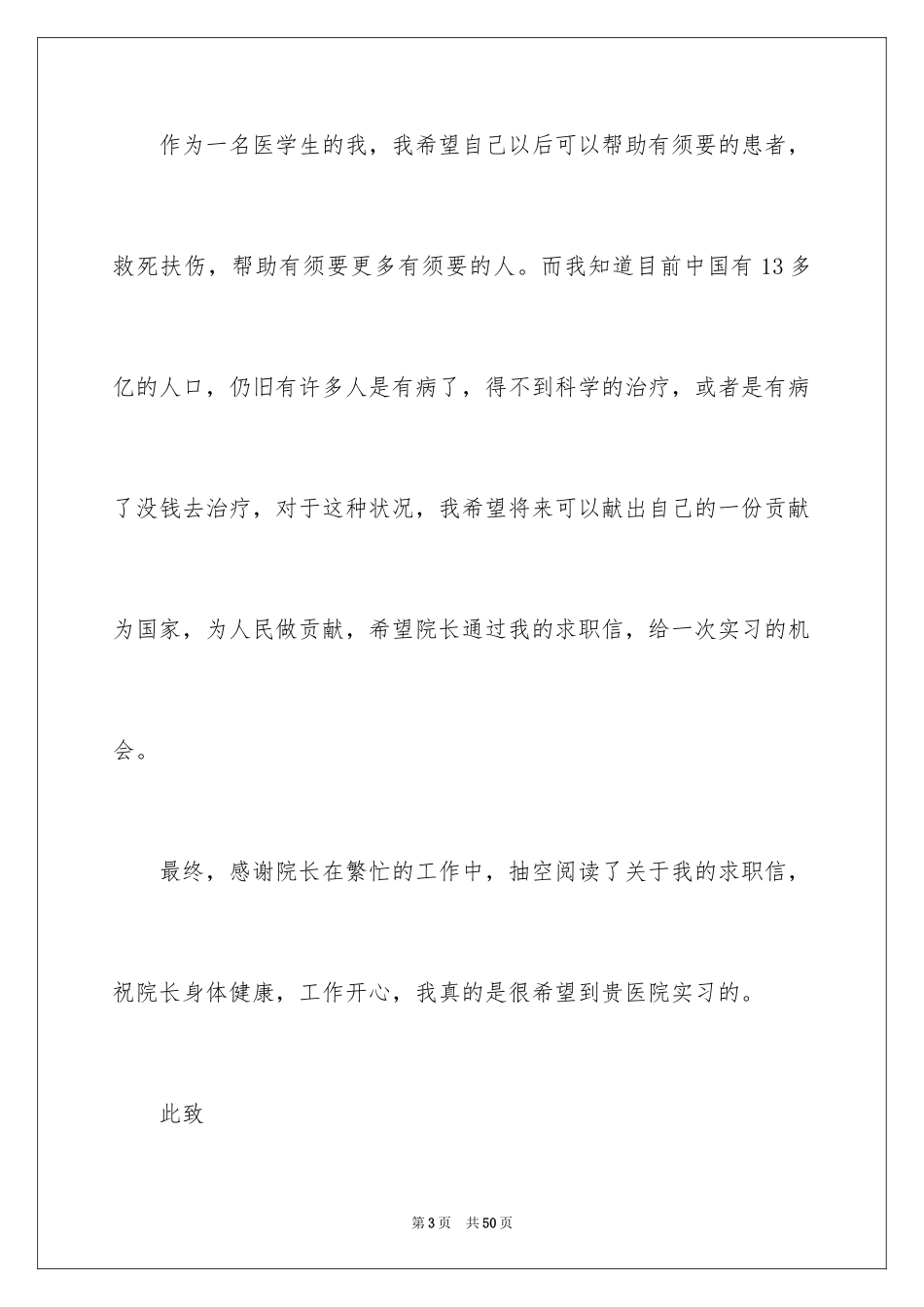 作为一名医学生的我，我希望自己以后可以帮助有须要的患者，救死扶伤，帮助有须要更多有须要的人。而我知道目前中国有 13 多亿的人口，仍旧有许多人是有病了，得不到科学的治疗，或者是有病了没钱去治疗，对于这种状况，我希望将来可以献出自己的一份贡献为国家，为人民做贡献，希望院长通过我的求职信，给一次实习的机会。

最终，感谢院长在繁忙的工作中，抽空阅读了关于我的求职信，祝院长身体健康，工作开心，我真的是很希望到贵医院实习的。

此致

第 3 页　共 50 页